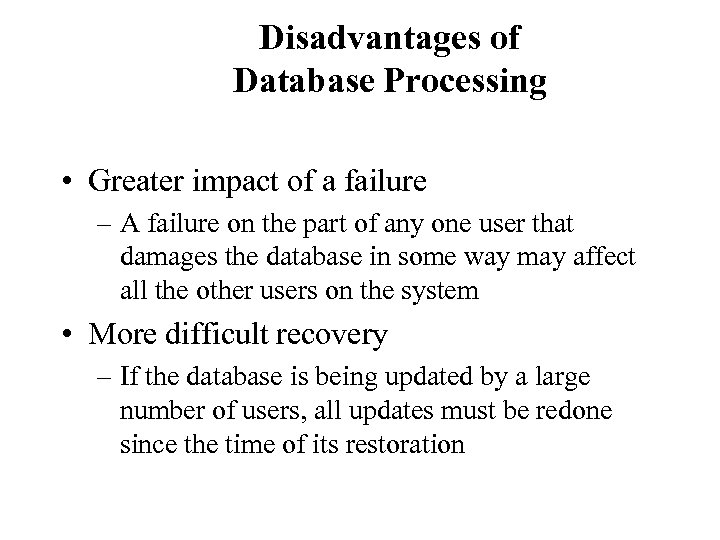 Disadvantages of
Database Processing

• Greater impact of a failure
– A failure on the part of any one user that damages the database in some way may affect all the other users on the system

• More difficult recovery
– If the database is being updated by a large number of users, all updates must be redone since the time of its restoration